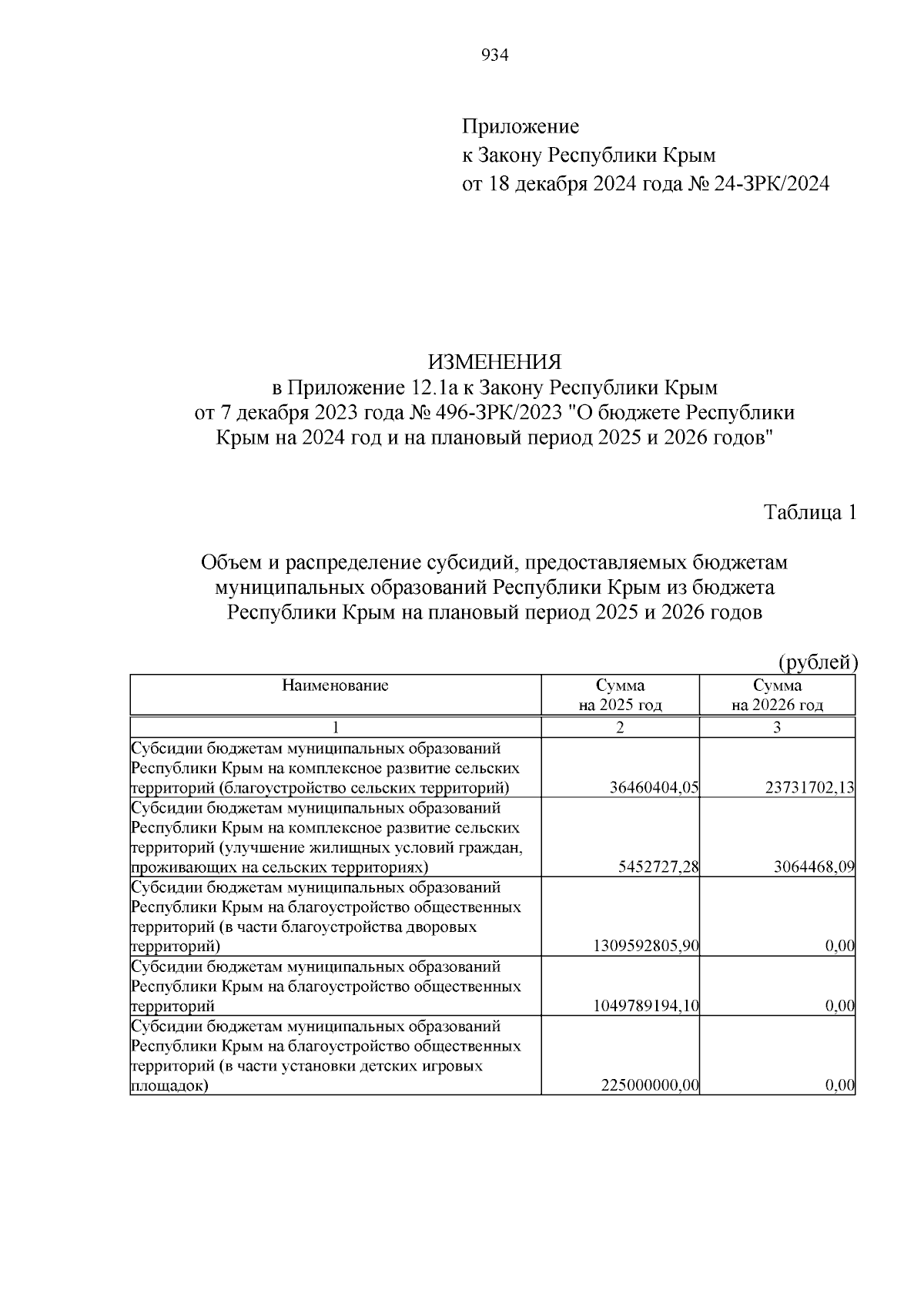 934

Приложение
к Закону Республики Крым
от 18 декабря 2024 года № 24-ЗРК/2024

ИЗМЕНЕНИЯ
в Приложение 12.1а к Закону Республики Крым
от 7 декабря 2023 года № 496-ЗРК/2023 "О бюджете Республики Крым на 2024 год и на плановый период 2025 и 2026 годов"

Таблица 1

Объем и распределение субсидий, предоставляемых бюджетам муниципальных образований Республики Крым из бюджета Республики Крым на плановый период 2025 и 2026 годов

(рублей)

| Наименование | Сумма на 2025 год | Сумма на 20226 год |
|---|---|---|
| 1 | 2 | 3 |
| Субсидии бюджетам муниципальных образований Республики Крым на комплексное развитие сельских территорий (благоустройство сельских территорий) | 36460404,05 | 23731702,13 |
| Субсидии бюджетам муниципальных образований Республики Крым на комплексное развитие сельских территорий (улучшение жилищных условий граждан, проживающих на сельских территориях) | 5452727,28 | 3064468,09 |
| Субсидии бюджетам муниципальных образований Республики Крым на благоустройство общественных территорий (в части благоустройства дворовых территорий) | 1309592805,90 | 0,00 |
| Субсидии бюджетам муниципальных образований Республики Крым на благоустройство общественных территорий | 1049789194,10 | 0,00 |
| Субсидии бюджетам муниципальных образований Республики Крым на благоустройство общественных территорий (в части установки детских игровых площадок) | 225000000,00 | 0,00 |